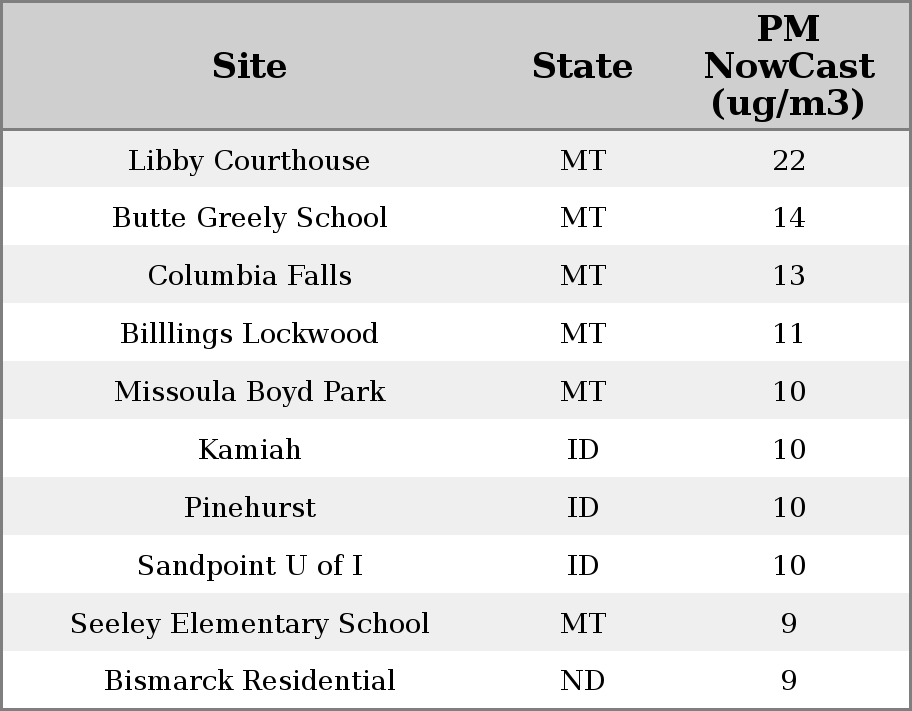 | Site | State | PM NowCast (ug/m3) |
|---|---|---|
| Libby Courthouse | MT | 22 |
| Butte Greely School | MT | 14 |
| Columbia Falls | MT | 13 |
| Billlings Lockwood | MT | 11 |
| Missoula Boyd Park | MT | 10 |
| Kamiah | ID | 10 |
| Pinehurst | ID | 10 |
| Sandpoint U of I | ID | 10 |
| Seeley Elementary School | MT | 9 |
| Bismarck Residential | ND | 9 |